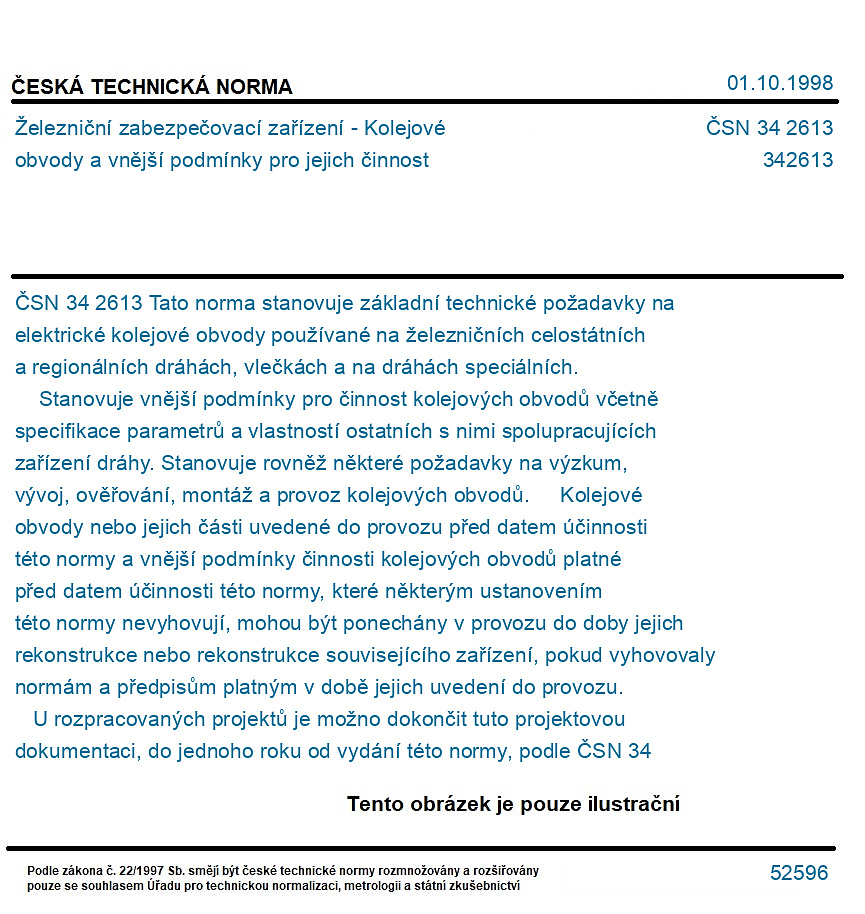 ČESKÁ TECHNICKÁ NORMA

01.10.1998

Železniční zabezpečovací zařízení - Kolejové obvody a vnější podmínky pro jejich činnost

ČSN 34 2613
342613

ČSN 34 2613 Tato norma stanovuje základní technické požadavky na elektrické kolejové obvody používané na železničních celostátních a regionálních dráhách, vlečkách a na dráhách speciálních.

Stanovuje vnější podmínky pro činnost kolejových obvodů včetně specifikace parametrů a vlastností ostatních s nimi spolupracujících zařízení dráhy. Stanovuje rovněž některé požadavky na výzkum, vývoj, ověřování, montáž a provoz kolejových obvodů. Kolejové obvody nebo jejich části uvedené do provozu před datem účinnosti této normy a vnější podmínky činnosti kolejových obvodů platné před datem účinnosti této normy, které některým ustanovením této normy nevyhovují, mohou být ponechány v provozu do doby jejich rekonstrukce nebo rekonstrukce souvisejícího zařízení, pokud vyhovovaly normám a předpisům platným v době jejich uvedení do provozu.

U rozpracovaných projektů je možno dokončit tuto projektovou dokumentaci, do jednoho roku od vydání této normy, podle ČSN 34

Tento obrázek je pouze ilustrační

Podle zákona č. 22/1997 Sb. smějí být české technické normy rozmnožovány a rozšiřovány pouze se souhlasem Úřadu pro technickou normalizaci, metrologii a státní zkušebnictví

52596